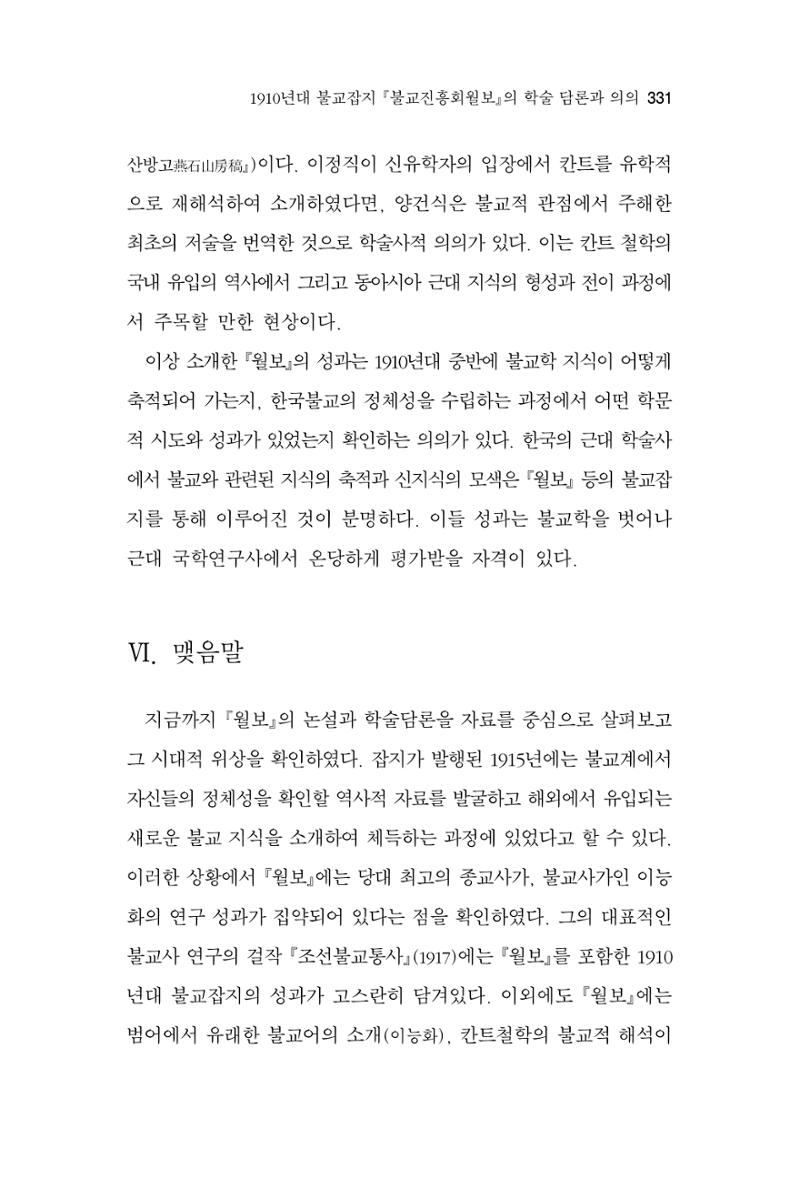 1910년대 불교잡지 『불교진흥회월보』의 학술 담론과 의의 331

산방고燕石山房稿』)이다. 이정직이 신유학자의 입장에서 칸트를 유학적으로 재해석하여 소개하였다면, 양건식은 불교적 관점에서 주해한 최초의 저술을 번역한 것으로 학술사적 의의가 있다. 이는 칸트 철학의 국내 유입의 역사에서 그리고 동아시아 근대 지식의 형성과 전이 과정에서 주목할 만한 현상이다.

이상 소개한 『월보』의 성과는 1910년대 중반에 불교학 지식이 어떻게 축적되어 가는지, 한국불교의 정체성을 수립하는 과정에서 어떤 학문적 시도와 성과가 있었는지 확인하는 의의가 있다. 한국의 근대 학술사에서 불교와 관련된 지식의 축적과 신지식의 모색은 『월보』 등의 불교잡지를 통해 이루어진 것이 분명하다. 이들 성과는 불교학을 벗어나 근대 국학연구사에서 온당하게 평가받을 자격이 있다.

Ⅵ. 맺음말

지금까지 『월보』의 논설과 학술담론을 자료를 중심으로 살펴보고 그 시대적 위상을 확인하였다. 잡지가 발행된 1915년에는 불교계에서 자신들의 정체성을 확인할 역사적 자료를 발굴하고 해외에서 유입되는 새로운 불교 지식을 소개하여 체득하는 과정에 있었다고 할 수 있다. 이러한 상황에서 『월보』에는 당대 최고의 종교사가, 불교사가인 이능화의 연구 성과가 집약되어 있다는 점을 확인하였다. 그의 대표적인 불교사 연구의 걸작 『조선불교통사』(1917)에는 『월보』를 포함한 1910년대 불교잡지의 성과가 고스란히 담겨있다. 이외에도 『월보』에는 범어에서 유래한 불교어의 소개(이능화), 칸트철학의 불교적 해석이